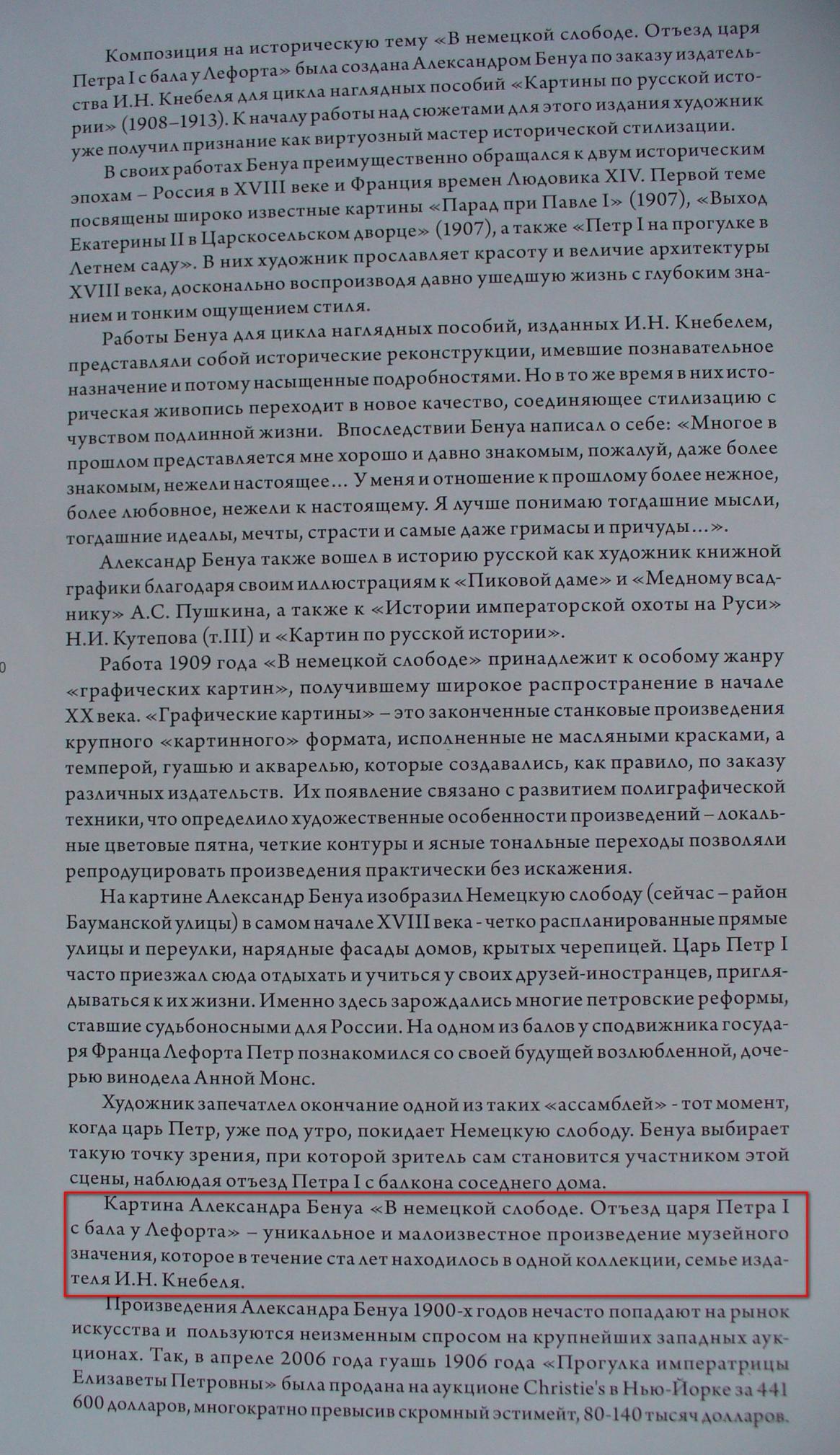 Композиция на историческую тему «В немецкой слободе. Отъезд царя Петра I с бала у Лефорта» была создана Александром Бенуа по заказу издательства И.Н. Кнебеля для цикла наглядных пособий «Картины по русской истории» (1908–1913). К началу работы над сюжетами для этого издания художник уже получил признание как виртуозный мастер исторической стилизации.

В своих работах Бенуа преимущественно обращался к двум историческим эпохам – Россия в XVIII веке и Франция времен Людовика XIV. Первой теме посвящены широко известные картины «Парад при Павле I» (1907), «Выход Екатерины II в Царскосельском дворце» (1907), а также «Петр I на прогулке в Летнем саду». В них художник прославляет красоту и величие архитектуры XVIII века, досконально воспроизводя давно ушедшую жизнь с глубоким знанием и тонким ощущением стиля.

Работы Бенуа для цикла наглядных пособий, изданных И.Н. Кнебелем, представляли собой исторические реконструкции, имевшие познавательное назначение и потому насыщенные подробностями. Но в то же время в них историческая живопись переходит в новое качество, соединяющее стилизацию с чувством подлинной жизни. Впоследствии Бенуа написал о себе: «Многое в прошлом представляется мне хорошо и давно знакомым, пожалуй, даже более знакомым, нежели настоящее… У меня и отношение к прошлому более нежное, более любовное, нежели к настоящему. Я лучше понимаю тогдашние мысли, тогдашние идеалы, мечты, страсти и самые даже гримасы и причуды…».

Александр Бенуа также вошел в историю русской как художник книжной графики благодаря своим иллюстрациям к «Пиковой даме» и «Медному всаднику» А.С. Пушкина, а также к «Истории императорской охоты на Руси» Н.И. Кутепова (т.III) и «Картин по русской истории».

Работа 1909 года «В немецкой слободе» принадлежит к особому жанру «графических картин», получившему широкое распространение в начале XX века. «Графические картины» – это законченные станковые произведения крупного «картинного» формата, исполненные не масляными красками, а темперой, гуашью и акварелью, которые создавались, как правило, по заказу различных издательств. Их появление связано с развитием полиграфической техники, что определило художественные особенности произведений – локальные цветовые пятна, четкие контуры и ясные тональные переходы позволяли репродуцировать произведения практически без искажения.

На картине Александр Бенуа изобразил Немецкую слободу (сейчас – район Бауманской улицы) в самом начале XVIII века - четко распланированные прямые улицы и переулки, нарядные фасады домов, крытых черепицей. Царь Петр I часто приезжал сюда отдыхать и учиться у своих друзей-иностранцев, приглядываться к их жизни. Именно здесь зарождались многие петровские реформы, ставшие судьбоносными для России. На одном из балов у сподвижника государя Франца Лефорта Петр познакомился со своей будущей возлюбленной, дочерью винодела Анной Монс.

Художник запечатлел окончание одной из таких «ассамблей» - тот момент, когда царь Петр, уже под утро, покидает Немецкую слободу. Бенуа выбирает такую точку зрения, при которой зритель сам становится участником этой сцены, наблюдая отъезд Петра I с балкона соседнего дома.

Картина Александра Бенуа «В немецкой слободе. Отъезд царя Петра I с бала у Лефорта» – уникальное и малоизвестное произведение музейного значения, которое в течение ста лет находилось в одной коллекции, семье издателя И.Н. Кнебеля.

Произведения Александра Бенуа 1900-х годов нечасто попадают на рынок искусства и пользуются неизменным спросом на крупнейших западных аукционах. Так, в апреле 2006 года гуашь 1906 года «Прогулка императрицы Елизаветы Петровны» была продана на аукционе Christie's в Нью-Йорке за 441 600 долларов, многократно превысив скромный эстимейт, 80-140 тысяч долларов.